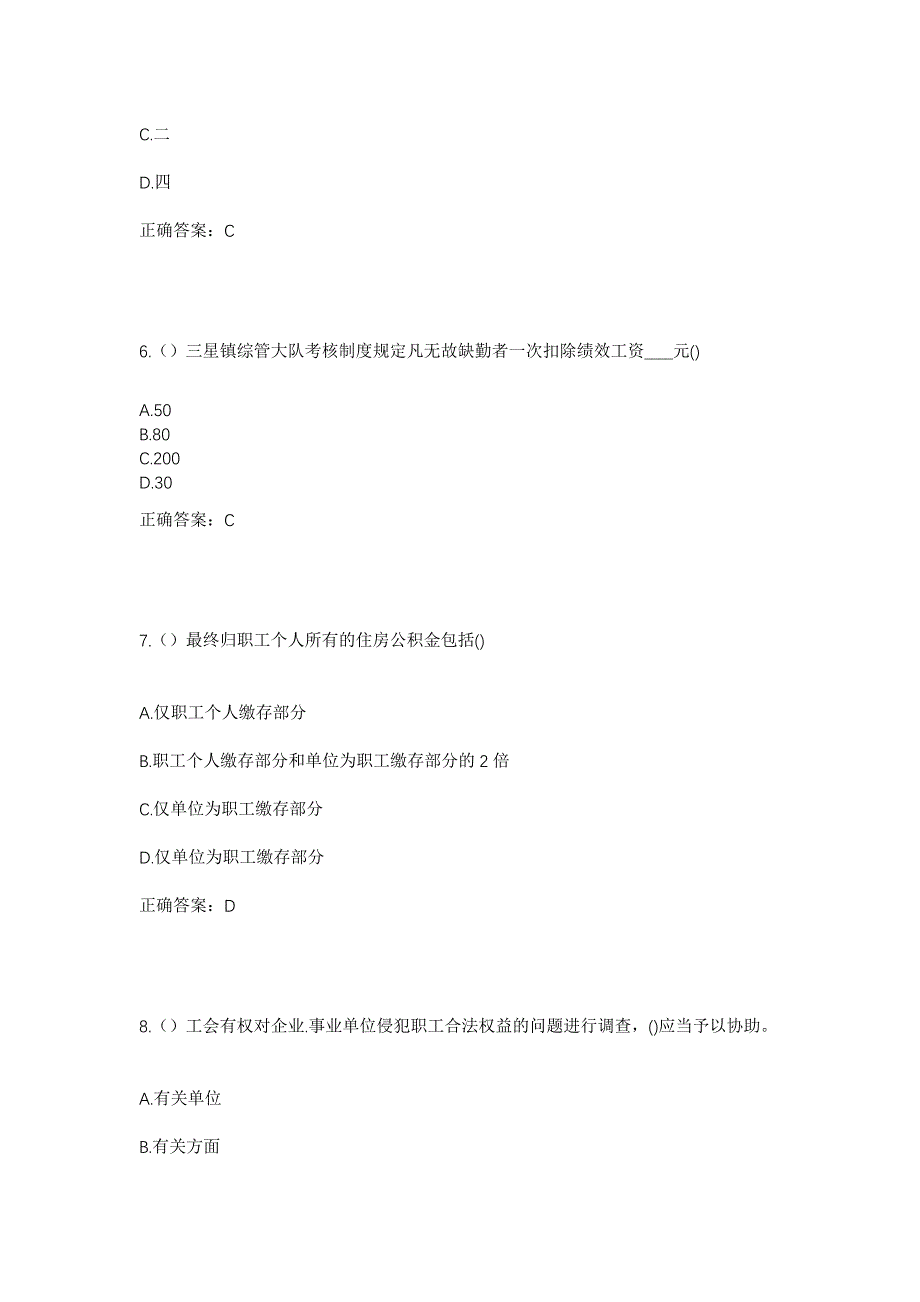 C.二

D.四

正确答案：C

6.（）三星镇综管大队考核制度规定凡无故缺勤者一次扣除绩效工资____元()

A.50
B.80
C.200
D.30

正确答案：C

7.（）最终归职工个人所有的住房公积金包括()

A.仅职工个人缴存部分

B.职工个人缴存部分和单位为职工缴存部分的 2 倍

C.仅单位为职工缴存部分

D.仅单位为职工缴存部分

正确答案：D

8.（）工会有权对企业.事业单位侵犯职工合法权益的问题进行调查，()应当予以协助。

A.有关单位

B.有关方面